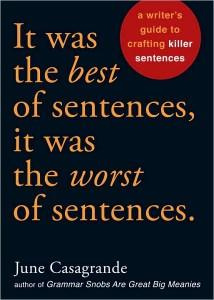 a writer's guide to crafting killer sentences

It was the best of sentences, it was the worst of sentences.

June Casagrande

author of Grammar Snobs Are Great Big Meanies